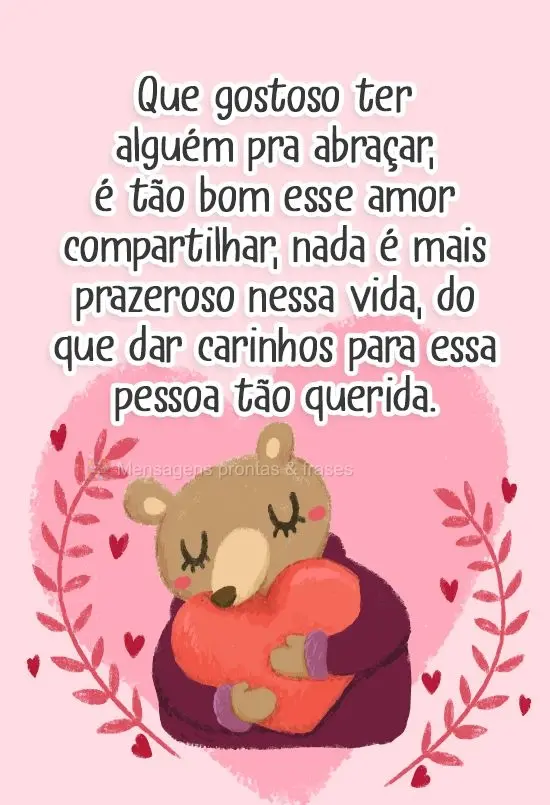 Que gostoso ter alguém pra abraçar, é tão bom esse amor compartilhar, nada é mais prazeroso nessa vida, do que dar carinhos para essa pessoa tão querida.

Mensagens prontas & frases